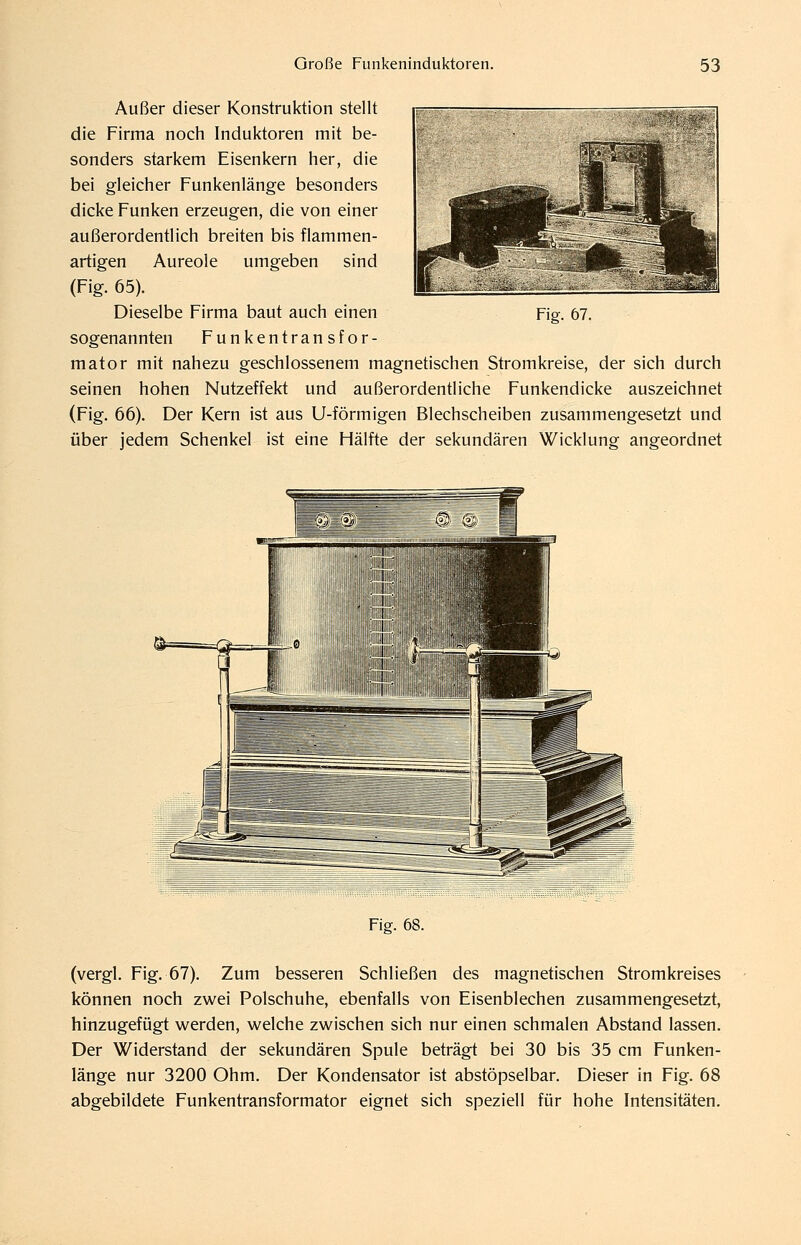 Große Funkeninduktoren. 53

Außer dieser Konstruktion stellt die Firma noch Induktoren mit besonders starkem Eisenkern her, die bei gleicher Funkenlänge besonders dicke Funken erzeugen, die von einer außerordentlich breiten bis flammenartigen Aureole umgeben sind (Fig. 65).

Fig. 67.

Dieselbe Firma baut auch einen sogenannten Funkentransformator mit nahezu geschlossenem magnetischen Stromkreise, der sich durch seinen hohen Nutzeffekt und außerordentliche Funkendicke auszeichnet (Fig. 66). Der Kern ist aus U-förmigen Blechscheiben zusammengesetzt und über jedem Schenkel ist eine Hälfte der sekundären Wicklung angeordnet

Fig. 68.

(vergl. Fig. 67). Zum besseren Schließen des magnetischen Stromkreises können noch zwei Polschuhe, ebenfalls von Eisenblechen zusammengesetzt, hinzugefügt werden, welche zwischen sich nur einen schmalen Abstand lassen. Der Widerstand der sekundären Spule beträgt bei 30 bis 35 cm Funkenlänge nur 3200 Ohm. Der Kondensator ist abstöpselbar. Dieser in Fig. 68 abgebildete Funkentransformator eignet sich speziell für hohe Intensitäten.